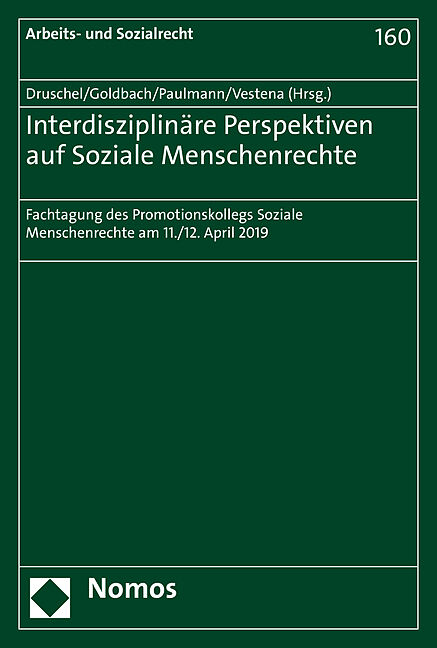 Arbeits- und Sozialrecht

160

Druschel/Goldbach/Paulmann/Vestena (Hrsg.)

Interdisziplinäre Perspektiven auf Soziale Menschenrechte

Fachtagung des Promotionskollegs Soziale Menschenrechte am 11./12. April 2019

Nomos